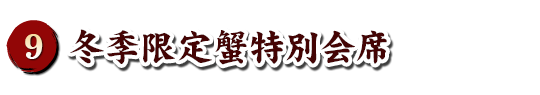 9 冬季限定蟹特別会席